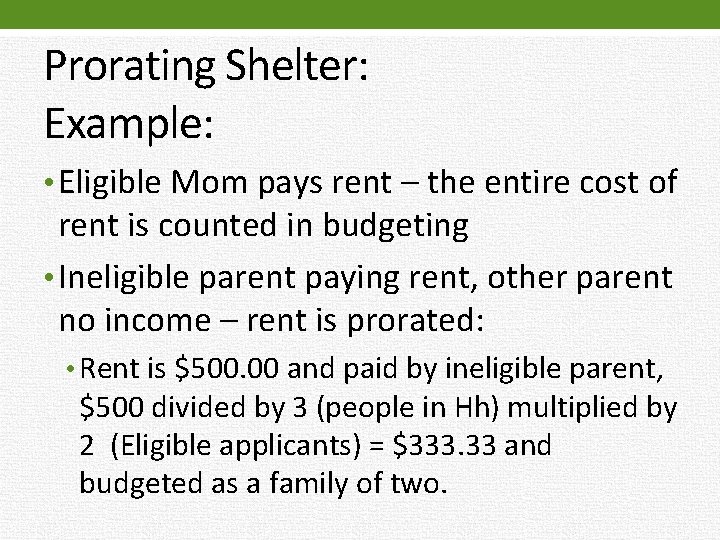 Prorating Shelter:
Example:

• Eligible Mom pays rent – the entire cost of rent is counted in budgeting

• Ineligible parent paying rent, other parent no income – rent is prorated:

• Rent is \$500.00 and paid by ineligible parent, \$500 divided by 3 (people in Hh) multiplied by 2 (Eligible applicants) = \$333.33 and budgeted as a family of two.